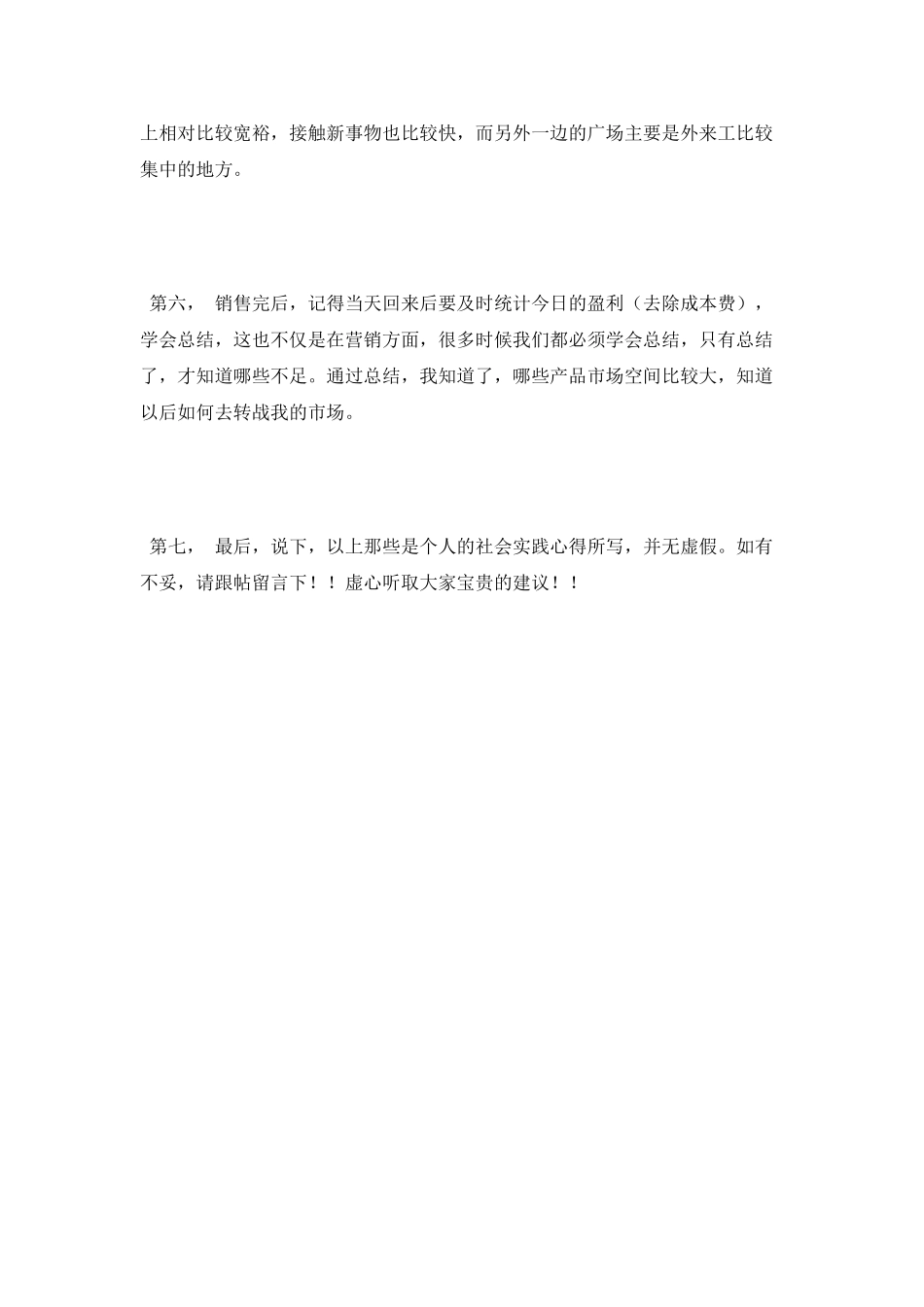 上相对比较宽裕，接触新事物也比较快，而另外一边的广场主要是外来工比较集中的地方。

第六， 销售完后，记得当天回来后要及时统计今日的盈利（去除成本费），学会总结，这也不仅是在营销方面，很多时候我们都必须学会总结，只有总结了，才知道哪些不足。通过总结，我知道了，哪些产品市场空间比较大，知道以后如何去转战我的市场。

第七， 最后，说下，以上那些是个人的社会实践心得所写，并无虚假。如有不妥，请跟帖留言下！！虚心听取大家宝贵的建议！！